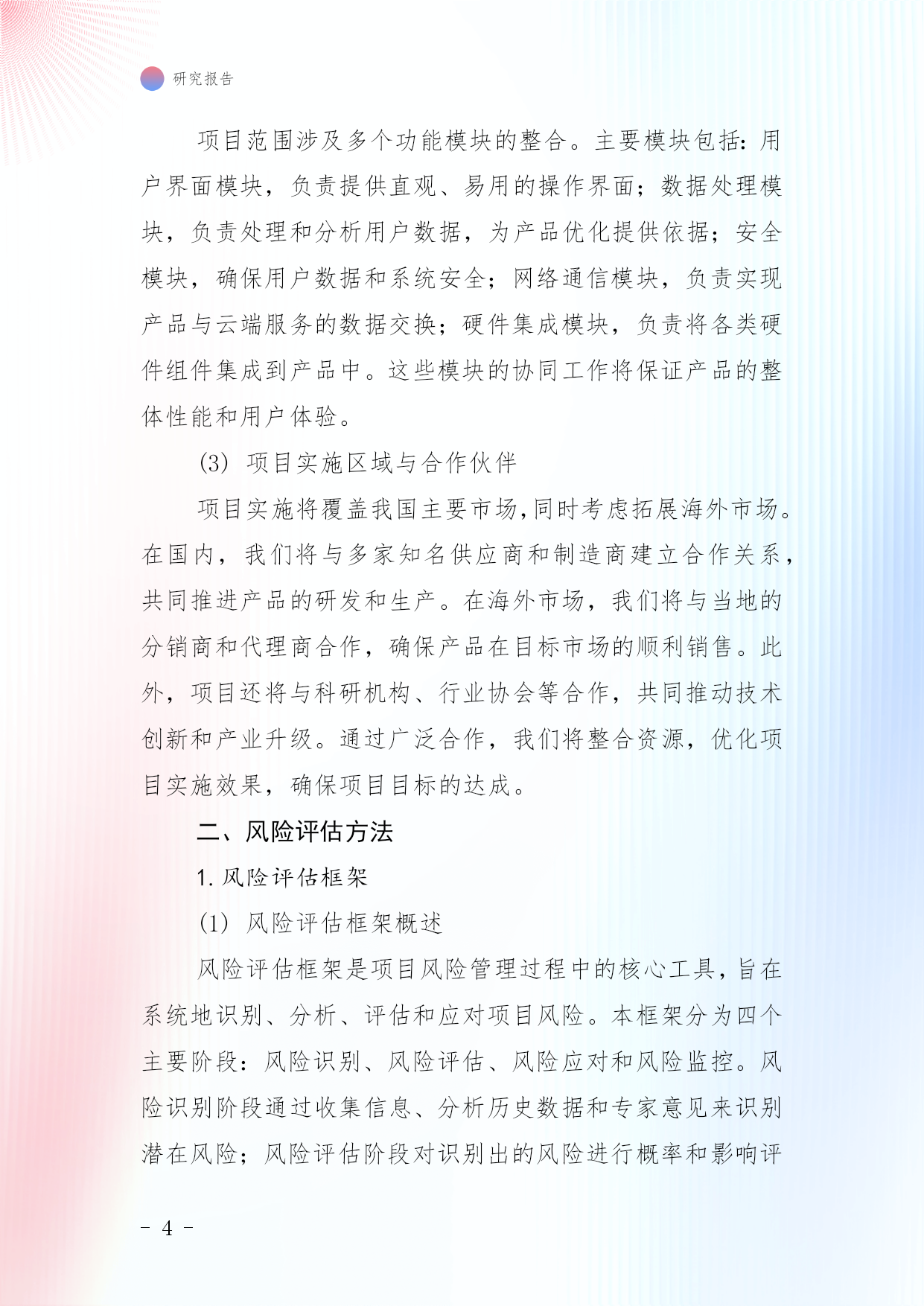 研究报告

项目范围涉及多个功能模块的整合。主要模块包括：用户界面模块，负责提供直观、易用的操作界面；数据处理模块，负责处理和分析用户数据，为产品优化提供依据；安全模块，确保用户数据和系统安全；网络通信模块，负责实现产品与云端服务的数据交换；硬件集成模块，负责将各类硬件组件集成到产品中。这些模块的协同工作将保证产品的整体性能和用户体验。

(3) 项目实施区域与合作伙伴

项目实施将覆盖我国主要市场，同时考虑拓展海外市场。在国内，我们将与多家知名供应商和制造商建立合作关系，共同推进产品的研发和生产。在海外市场，我们将与当地的分销商和代理商合作，确保产品在目标市场的顺利销售。此外，项目还将与科研机构、行业协会等合作，共同推动技术创新和产业升级。通过广泛合作，我们将整合资源，优化项目实施效果，确保项目目标的达成。

二、风险评估方法

1. 风险评估框架

(1) 风险评估框架概述

风险评估框架是项目风险管理过程中的核心工具，旨在系统地识别、分析、评估和应对项目风险。本框架分为四个主要阶段：风险识别、风险评估、风险应对和风险监控。风险识别阶段通过收集信息、分析历史数据和专家意见来识别潜在风险；风险评估阶段对识别出的风险进行概率和影响评

- 4 -